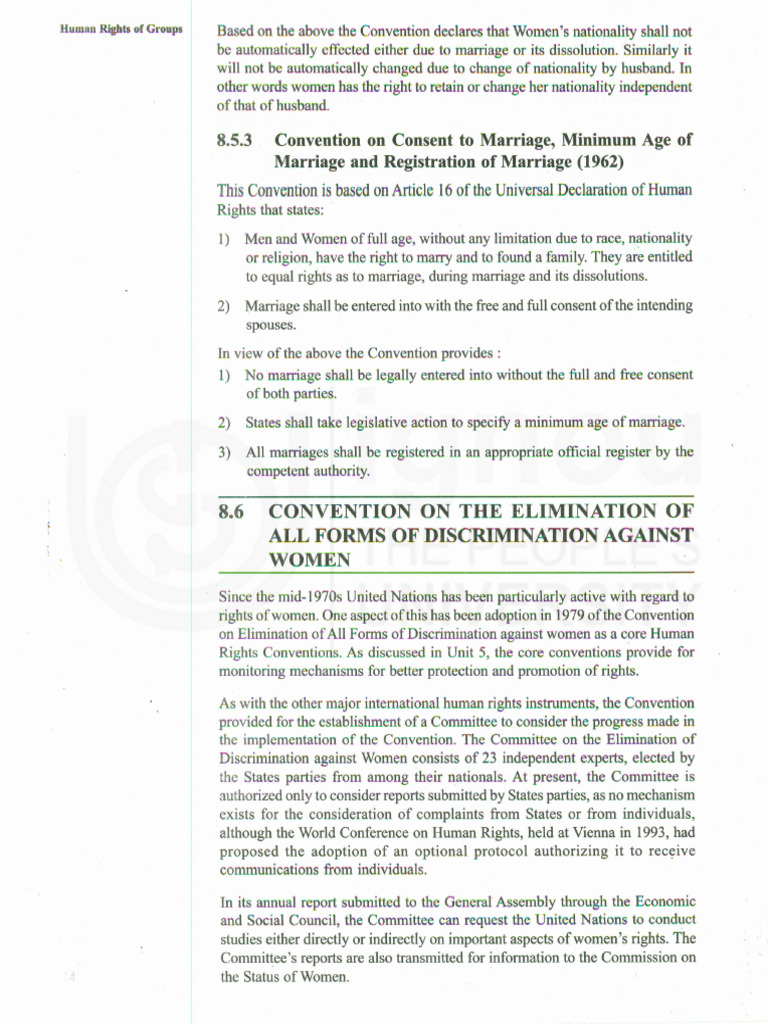 Human Rights of Groups

Based on the above the Convention declares that Women's nationality shall not be automatically effected either due to marriage or its dissolution. Similarly it will not be automatically changed due to change of nationality by husband. In other words women has the right to retain or change her nationality independent of that of husband.

8.5.3 Convention on Consent to Marriage, Minimum Age of Marriage and Registration of Marriage (1962)

This Convention is based on Article 16 of the Universal Declaration of Human Rights that states:

1) Men and Women of full age, without any limitation due to race, nationality or religion, have the right to marry and to found a family. They are entitled to equal rights as to marriage, during marriage and its dissolutions.

2) Marriage shall be entered into with the free and full consent of the intending spouses.

In view of the above the Convention provides :

1) No marriage shall be legally entered into without the full and free consent of both parties.

2) States shall take legislative action to specify a minimum age of marriage.

3) All marriages shall be registered in an appropriate official register by the competent authority.

8.6 CONVENTION ON THE ELIMINATION OF ALL FORMS OF DISCRIMINATION AGAINST WOMEN

Since the mid-1970s United Nations has been particularly active with regard to rights of women. One aspect of this has been adoption in 1979 of the Convention on Elimination of All Forms of Discrimination against women as a core Human Rights Conventions. As discussed in Unit 5, the core conventions provide for monitoring mechanisms for better protection and promotion of rights.

As with the other major international human rights instruments, the Convention provided for the establishment of a Committee to consider the progress made in the implementation of the Convention. The Committee on the Elimination of Discrimination against Women consists of 23 independent experts, elected by the States parties from among their nationals. At present, the Committee is authorized only to consider reports submitted by States parties, as no mechanism exists for the consideration of complaints from States or from individuals, although the World Conference on Human Rights, held at Vienna in 1993, had proposed the adoption of an optional protocol authorizing it to receive communications from individuals.

In its annual report submitted to the General Assembly through the Economic and Social Council, the Committee can request the United Nations to conduct studies either directly or indirectly on important aspects of women's rights. The Committee's reports are also transmitted for information to the Commission on the Status of Women.

4